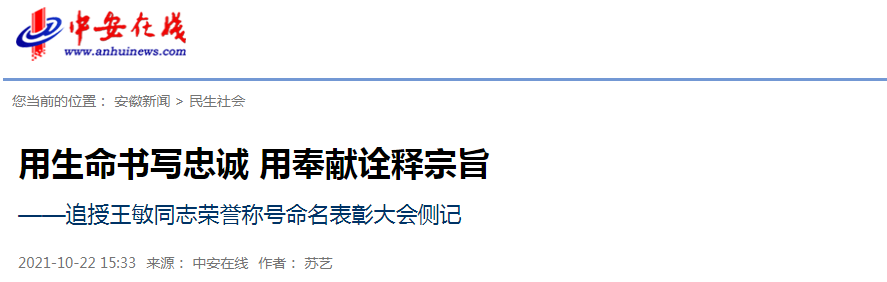 中安在线
www.anhuinews.com

您当前的位置： 安徽新闻 > 民生社会

用生命书写忠诚 用奉献诠释宗旨

——追授王敏同志荣誉称号命名表彰大会侧记

2021-10-22 15:33 来源： 中安在线 作者： 苏艺